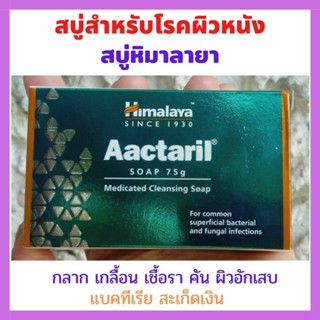 สบู่สำหรับโรคผิวหนัง
สบู่หิมาลายา

Himalaya™
SINCE 1930

Aactaril®
SOAP 75g

Medicated Cleansing Soap

For common superficial bacterial and fungal infections

กลาก เกลื้อน เชื้อรา คัน ผิวอักเสบ
แบคทีเรีย สะเก็ดเงิน